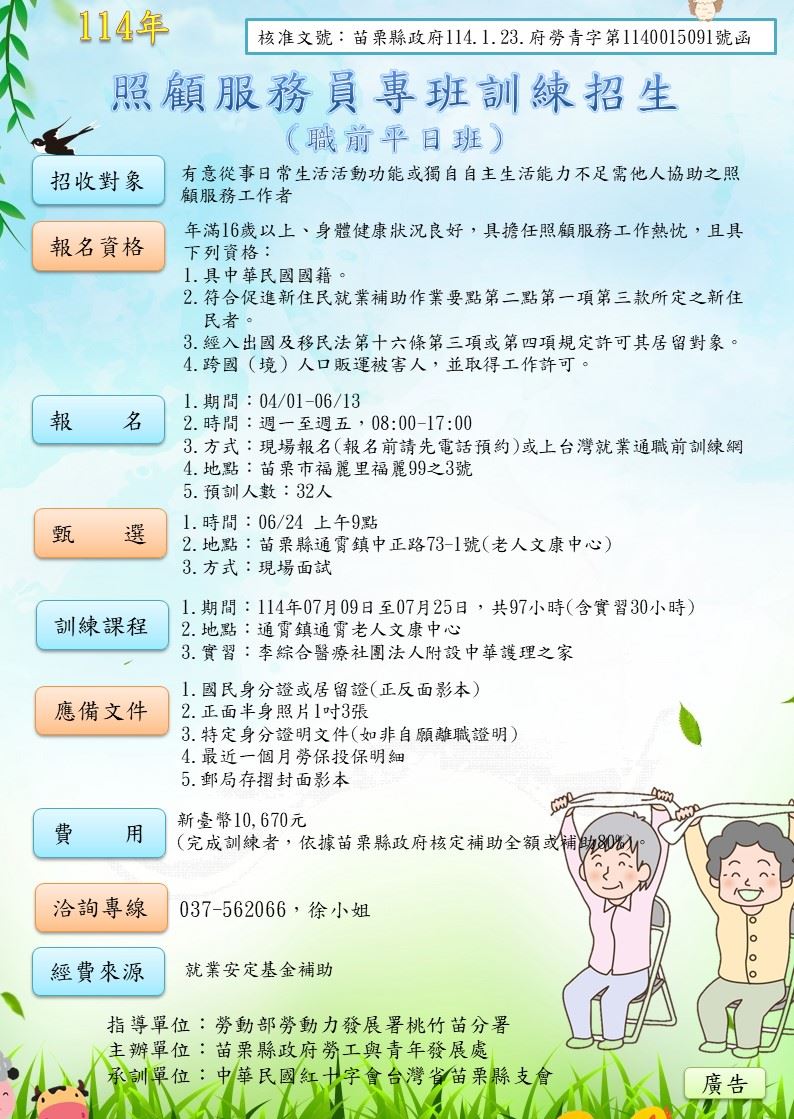 114年

核准文號：苗栗縣政府114.1.23.府勞青字第1140015091號函

照顧服務員專班訓練招生
(職前平日班)

招收對象
有意從事日常生活活動功能或獨自自主生活能力不足需他人協助之照顧服務工作者

報名資格
年滿16歲以上、身體健康狀況良好，具擔任照顧服務工作熱忱，且具下列資格：
1.具中華民國國籍。
2.符合促進新住民就業補助作業要點第二點第一項第三款所定之新住民者。
3.經入出國及移民法第十六條第三項或第四項規定許可其居留對象。
4.跨國（境）人口販運被害人，並取得工作許可。

報　名
1.期間：04/01-06/13
2.時間：週一至週五，08:00-17:00
3.方式：現場報名(報名前請先電話預約)或上台灣就業通職前訓練網
4.地點：苗栗市福麗里福麗99之3號
5.預訓人數：32人

甄　選
1.時間：06/24 上午9點
2.地點：苗栗縣通霄鎮中正路73-1號(老人文康中心)
3.方式：現場面試

訓練課程
1.期間：114年07月09日至07月25日，共97小時(含實習30小時)
2.地點：通霄鎮通霄老人文康中心
3.實習：李綜合醫療社團法人附設中華護理之家

應備文件
1.國民身分證或居留證(正反面影本)
2.正面半身照片1吋3張
3.特定身分證明文件(如非自願離職證明)
4.最近一個月勞保投保明細
5.郵局存摺封面影本

費　用
新臺幣10,670元
(完成訓練者，依據苗栗縣政府核定補助全額或補助80%)。

洽詢專線
037-562066，徐小姐

經費來源
就業安定基金補助

指導單位：勞動部勞動力發展署桃竹苗分署
主辦單位：苗栗縣政府勞工與青年發展處
承訓單位：中華民國紅十字會台灣省苗栗縣支會

廣告